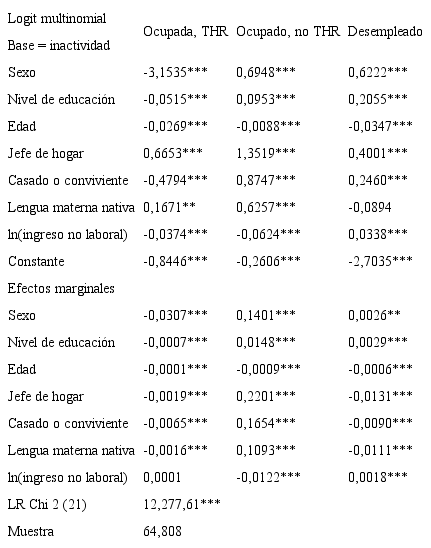 | Logit multinomial Base = inactividad | Ocupada, THR | Ocupado, no THR | Desempleado |
|---|---|---|---|
| Sexo | -3,1535*** | 0,6948*** | 0,6222*** |
| Nivel de educación | -0,0515*** | 0,0953*** | 0,2055*** |
| Edad | -0,0269*** | -0,0088*** | -0,0347*** |
| Jefe de hogar | 0,6653*** | 1,3519*** | 0,4001*** |
| Casado o conviviente | -0,4794*** | 0,8747*** | 0,2460*** |
| Lengua materna nativa | 0,1671** | 0,6257*** | -0,0894 |
| ln(ingreso no laboral) | -0,0374*** | -0,0624*** | 0,0338*** |
| Constante | -0,8446*** | -0,2606*** | -2,7035*** |
| Efectos marginales | | | |
| Sexo | -0,0307*** | 0,1401*** | 0,0026** |
| Nivel de educación | -0,0007*** | 0,0148*** | 0,0029*** |
| Edad | -0,0001*** | -0,0009*** | -0,0006*** |
| Jefe de hogar | -0,0019*** | 0,2201*** | -0,0131*** |
| Casado o conviviente | -0,0065*** | 0,1654*** | -0,0090*** |
| Lengua materna nativa | -0,0016*** | 0,1093*** | -0,0111*** |
| ln(ingreso no laboral) | 0,0001 | -0,0122*** | 0,0018*** |
| LR Chi 2 (21) | 12,277,61*** | | |
| Muestra | 64,808 | | |